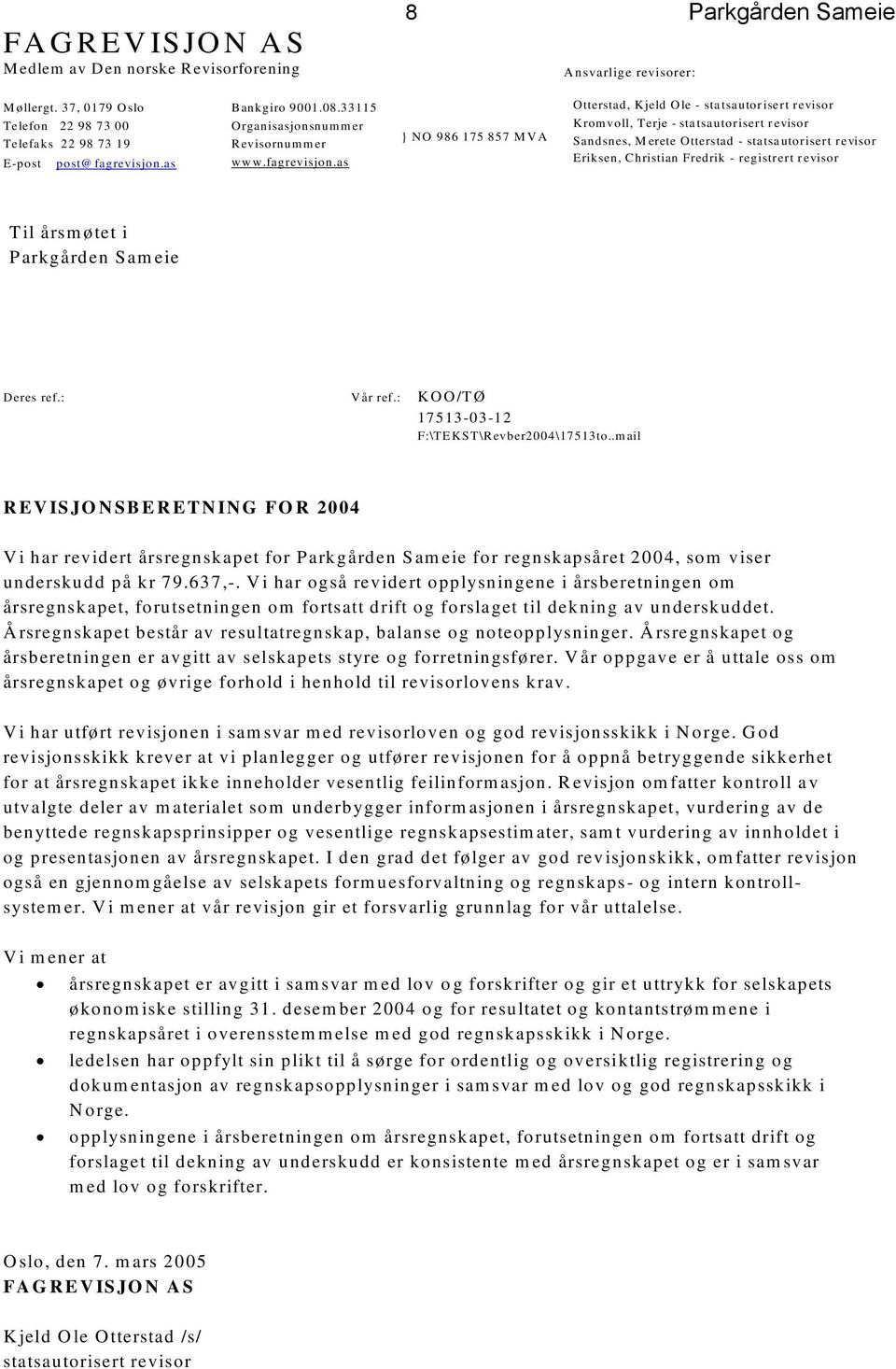 8

Parkgården Sameie

FAGREVISJON AS
Medlem av Den norske Revisorforening

Ansvarlige revisorer:

Møllergt. 37, 0179 Oslo
Telefon 22 98 73 00
Telefaks 22 98 73 19
E-post post@fagrevisjon.as

Bankgiro 9001.08.33115
Organisasjonsnummer
Revisornummer
www.fagrevisjon.as

} NO 986 175 857 MVA

Otterstad, Kjeld Ole - statsautorisert revisor
Kromvoll, Terje - statsautorisert revisor
Sandsnes, Merete Otterstad - statsautorisert revisor
Eriksen, Christian Fredrik - registrert revisor

Til årsmøtet i
Parkgården Sameie

Deres ref.:

Vår ref.: KOO/TØ
17513-03-12
F:\TEKST\Revber2004\17513to..mail

REVISJONSBERETNING FOR 2004

Vi har revidert årsregnskapet for Parkgården Sameie for regnskapsåret 2004, som viser underskudd på kr 79.637,-. Vi har også revidert opplysningene i årsberetningen om årsregnskapet, forutsetningen om fortsatt drift og forslaget til dekning av underskuddet. Årsregnskapet består av resultatregnskap, balanse og noteopplysninger. Årsregnskapet og årsberetningen er avgitt av selskapets styre og forretningsfører. Vår oppgave er å uttale oss om årsregnskapet og øvrige forhold i henhold til revisorlovens krav.

Vi har utført revisjonen i samsvar med revisorloven og god revisjonsskikk i Norge. God revisjonsskikk krever at vi planlegger og utfører revisjonen for å oppnå betryggende sikkerhet for at årsregnskapet ikke inneholder vesentlig feilinformasjon. Revisjon omfatter kontroll av utvalgte deler av materialet som underbygger informasjonen i årsregnskapet, vurdering av de benyttede regnskapsprinsipper og vesentlige regnskapsestimater, samt vurdering av innholdet i og presentasjonen av årsregnskapet. I den grad det følger av god revisjonskikk, omfatter revisjon også en gjennomgåelse av selskapets formuesforvaltning og regnskaps- og intern kontrollsystemer. Vi mener at vår revisjon gir et forsvarlig grunnlag for vår uttalelse.

Vi mener at
• årsregnskapet er avgitt i samsvar med lov og forskrifter og gir et uttrykk for selskapets økonomiske stilling 31. desember 2004 og for resultatet og kontantstrømmene i regnskapsåret i overensstemmelse med god regnskapsskikk i Norge.
• ledelsen har oppfylt sin plikt til å sørge for ordentlig og oversiktlig registrering og dokumentasjon av regnskapsopplysninger i samsvar med lov og god regnskapsskikk i Norge.
• opplysningene i årsberetningen om årsregnskapet, forutsetningen om fortsatt drift og forslaget til dekning av underskudd er konsistente med årsregnskapet og er i samsvar med lov og forskrifter.

Oslo, den 7. mars 2005
FAGREVISJON AS

Kjeld Ole Otterstad /s/
statsautorisert revisor